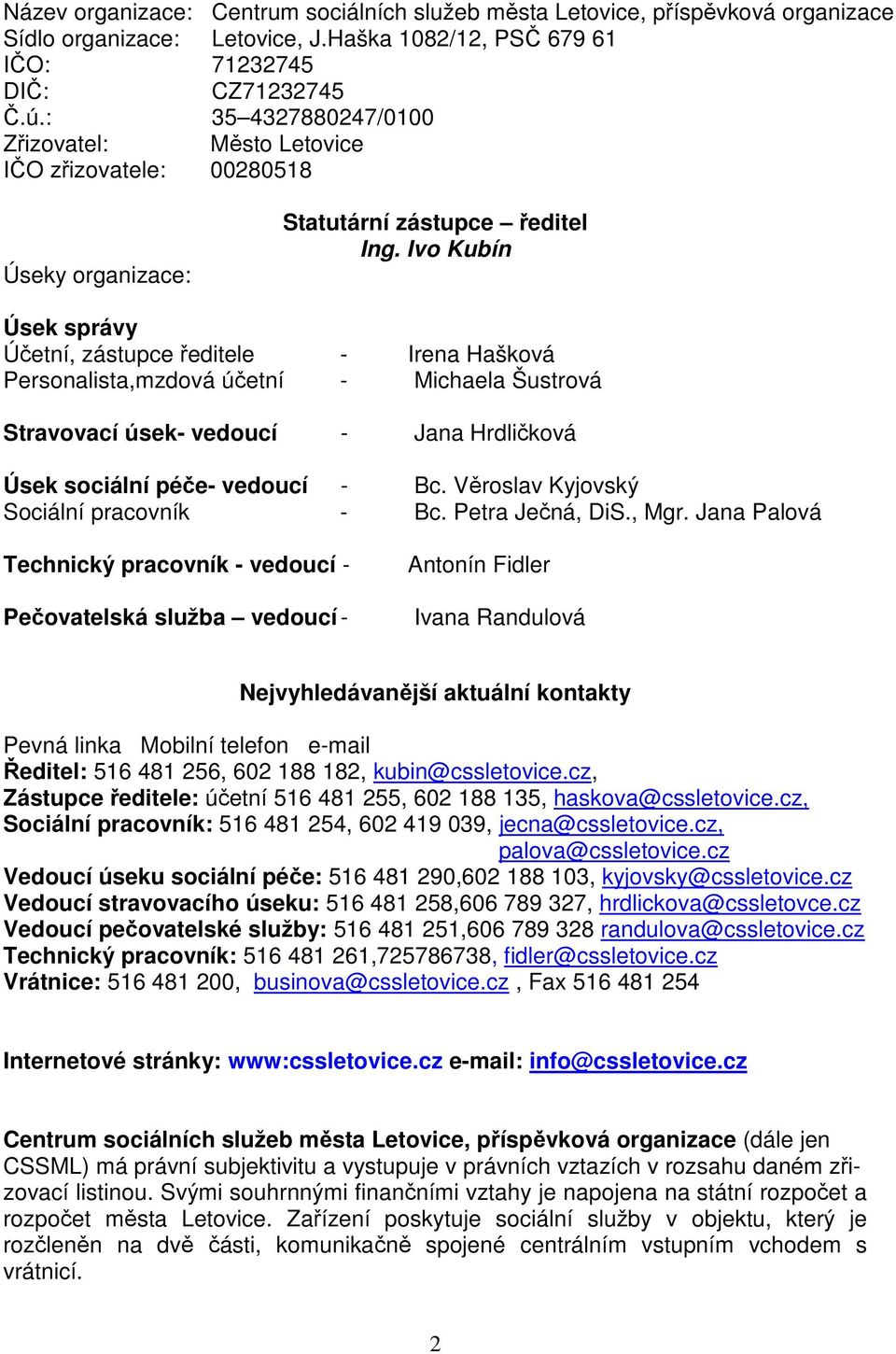 Název organizace: Centrum sociálních služeb města Letovice, příspěvková organizace
Sídlo organizace: Letovice, J.Haška 1082/12, PSČ 679 61
IČO: 71232745
DIČ: CZ71232745
Č.ú.: 35–4327880247/0100
Zřizovatel: Město Letovice
IČO zřizovatele: 00280518

Statutární zástupce – ředitel
Ing. Ivo Kubín

Úseky organizace:

Úsek správy
Účetní, zástupce ředitele - Irena Hašková
Personalista,mzdová účetní - Michaela Šustrová

Stravovací úsek- vedoucí - Jana Hrdličková

Úsek sociální péče- vedoucí - Bc. Věroslav Kyjovský
Sociální pracovník - Bc. Petra Ječná, DiS., Mgr. Jana Palová

Technický pracovník - vedoucí - Antonín Fidler

Pečovatelská služba – vedoucí - Ivana Randulová

Nejvyhledávanější aktuální kontakty

Pevná linka Mobilní telefon e-mail
Ředitel: 516 481 256, 602 188 182, kubin@cssletovice.cz,
Zástupce ředitele: účetní 516 481 255, 602 188 135, haskova@cssletovice.cz,
Sociální pracovník: 516 481 254, 602 419 039, jecna@cssletovice.cz,
palova@cssletovice.cz
Vedoucí úseku sociální péče: 516 481 290,602 188 103, kyjovsky@cssletovice.cz
Vedoucí stravovacího úseku: 516 481 258,606 789 327, hrdlickova@cssletovce.cz
Vedoucí pečovatelské služby: 516 481 251,606 789 328 randulova@cssletovice.cz
Technický pracovník: 516 481 261,725786738, fidler@cssletovice.cz
Vrátnice: 516 481 200, businova@cssletovice.cz , Fax 516 481 254

Internetové stránky: www:cssletovice.cz e-mail: info@cssletovice.cz

Centrum sociálních služeb města Letovice, příspěvková organizace (dále jen CSSML) má právní subjektivitu a vystupuje v právních vztazích v rozsahu daném zřizovací listinou. Svými souhrnnými finančními vztahy je napojena na státní rozpočet a rozpočet města Letovice. Zařízení poskytuje sociální služby v objektu, který je rozčleněn na dvě části, komunikačně spojené centrálním vstupním vchodem s vrátnicí.

2